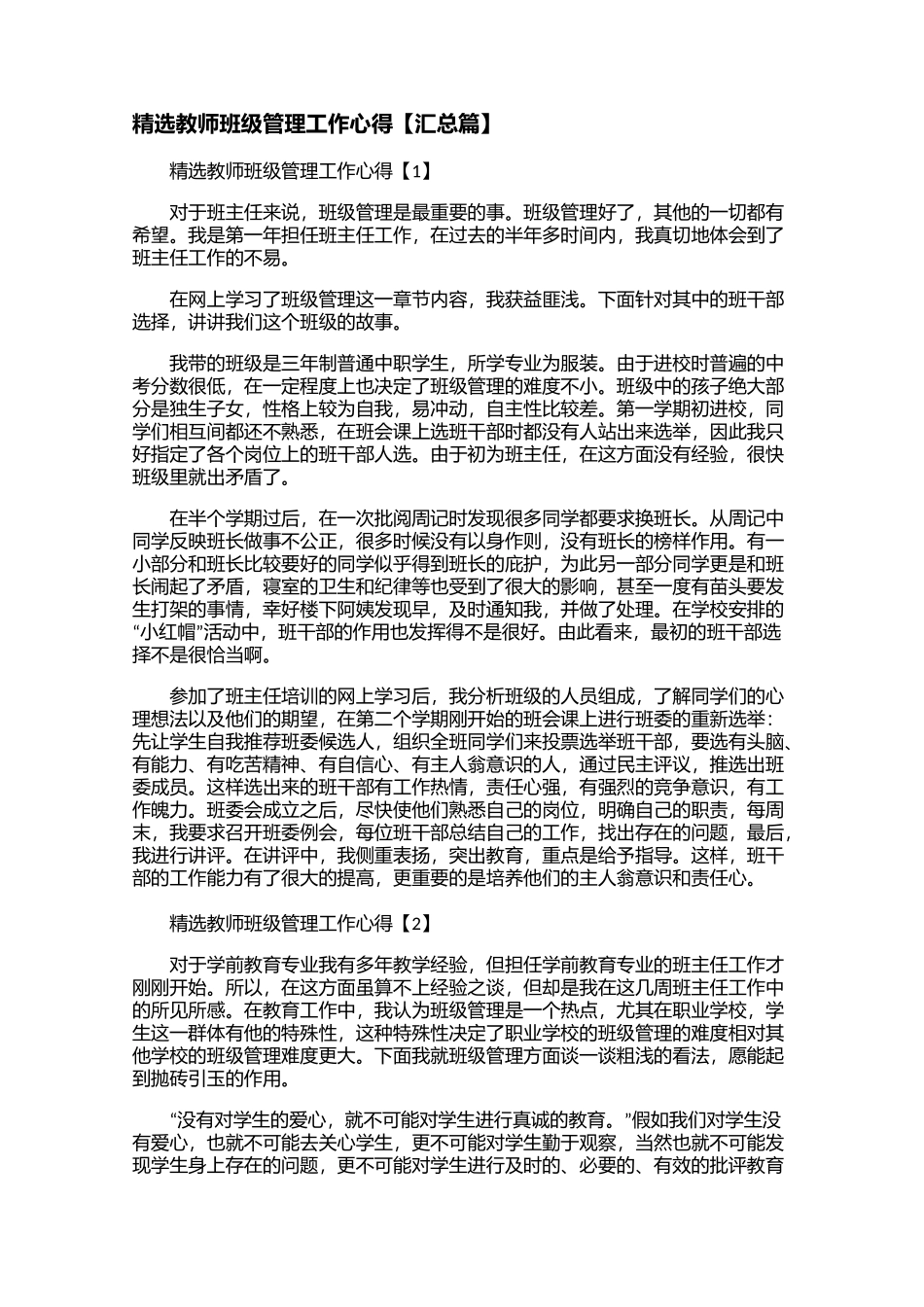 精选教师班级管理工作心得【汇总篇】

精选教师班级管理工作心得【1】

对于班主任来说，班级管理是最重要的事。班级管理好了，其他的一切都有希望。我是第一年担任班主任工作，在过去的半年多时间内，我真切地体会到了班主任工作的不易。

在网上学习了班级管理这一章节内容，我获益匪浅。下面针对其中的班干部选择，讲讲我们这个班级的故事。

我带的班级是三年制普通中职学生，所学专业为服装。由于进校时普遍的中考分数很低，在一定程度上也决定了班级管理的难度不小。班级中的孩子绝大部分是独生子女，性格上较为自我，易冲动，自主性比较差。第一学期初进校，同学们相互间都还不熟悉，在班会课上选班干部时都没有人站出来选举，因此我只好指定了各个岗位上的班干部人选。由于初为班主任，在这方面没有经验，很快班级里就出矛盾了。

在半个学期过后，在一次批阅周记时发现很多同学都要求换班长。从周记中同学反映班长做事不公正，很多时候没有以身作则，没有班长的榜样作用。有一小部分和班长比较要好的同学似乎得到班长的庇护，为此另一部分同学更是和班长闹起了矛盾，寝室的卫生和纪律等也受到了很大的影响，甚至一度有苗头要发生打架的事情，幸好楼下阿姨发现早，及时通知我，并做了处理。在学校安排的“小红帽”活动中，班干部的作用也发挥得不是很好。由此看来，最初的班干部选择不是很恰当啊。

参加了班主任培训的网上学习后，我分析班级的人员组成，了解同学们的心理想法以及他们的期望，在第二个学期刚开始的班会课上进行班委的重新选举：先让学生自我推荐班委候选人，组织全班同学们来投票选举班干部，要选有头脑、有能力、有吃苦精神、有自信心、有主人翁意识的人，通过民主评议，推选出班委成员。这样选出来的班干部有工作热情，责任心强，有强烈的竞争意识，有工作魄力。班委会成立之后，尽快使他们熟悉自己的岗位，明确自己的职责，每周末，我要求召开班委例会，每位班干部总结自己的工作，找出存在的问题，最后，我进行讲评。在讲评中，我侧重表扬，突出教育，重点是给予指导。这样，班干部的工作能力有了很大的提高，更重要的是培养他们的主人翁意识和责任心。

精选教师班级管理工作心得【2】

对于学前教育专业我有多年教学经验，但担任学前教育专业的班主任工作才刚刚开始。所以，在这方面虽算不上经验之谈，但却是我在这几周班主任工作中的所见所感。在教育工作中，我认为班级管理是一个热点，尤其在职业学校，学生这一群体有他的特殊性，这种特殊性决定了职业学校的班级管理的难度相对其他学校的班级管理难度更大。下面我就班级管理方面谈一谈粗浅的看法，愿能起到抛砖引玉的作用。

“没有对学生的爱心，就不可能对学生进行真诚的教育。”假如我们对学生没有爱心，也就不可能去关心学生，更不可能对学生勤于观察，当然也就不可能发现学生身上存在的问题，更不可能对学生进行及时的、必要的、有效的批评教育